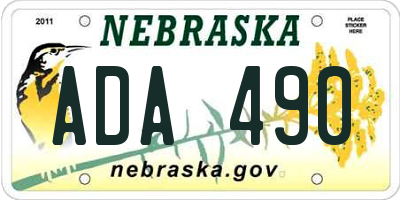 2011

NEBRASKA

PLACE STICKER HERE

ADA 490

nebraska.gov